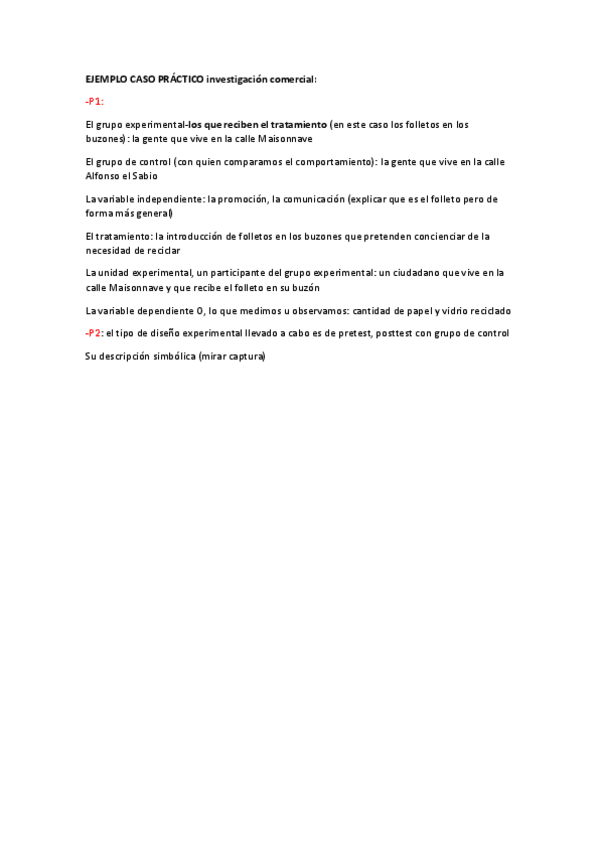 EJEMPLO CASO PRÁCTICO investigación comercial:

-P1:

El grupo experimental-los que reciben el tratamiento (en este caso los folletos en los buzones): la gente que vive en la calle Maisonnave

El grupo de control (con quien comparamos el comportamiento): la gente que vive en la calle Alfonso el Sabio

La variable independiente: la promoción, la comunicación (explicar que es el folleto pero de forma más general)

El tratamiento: la introducción de folletos en los buzones que pretenden concienciar de la necesidad de reciclar

La unidad experimental, un participante del grupo experimental: un ciudadano que vive en la calle Maisonnave y que recibe el folleto en su buzón

La variable dependiente O, lo que medimos u observamos: cantidad de papel y vidrio reciclado

-P2: el tipo de diseño experimental llevado a cabo es de pretest, posttest con grupo de control

Su descripción simbólica (mirar captura)